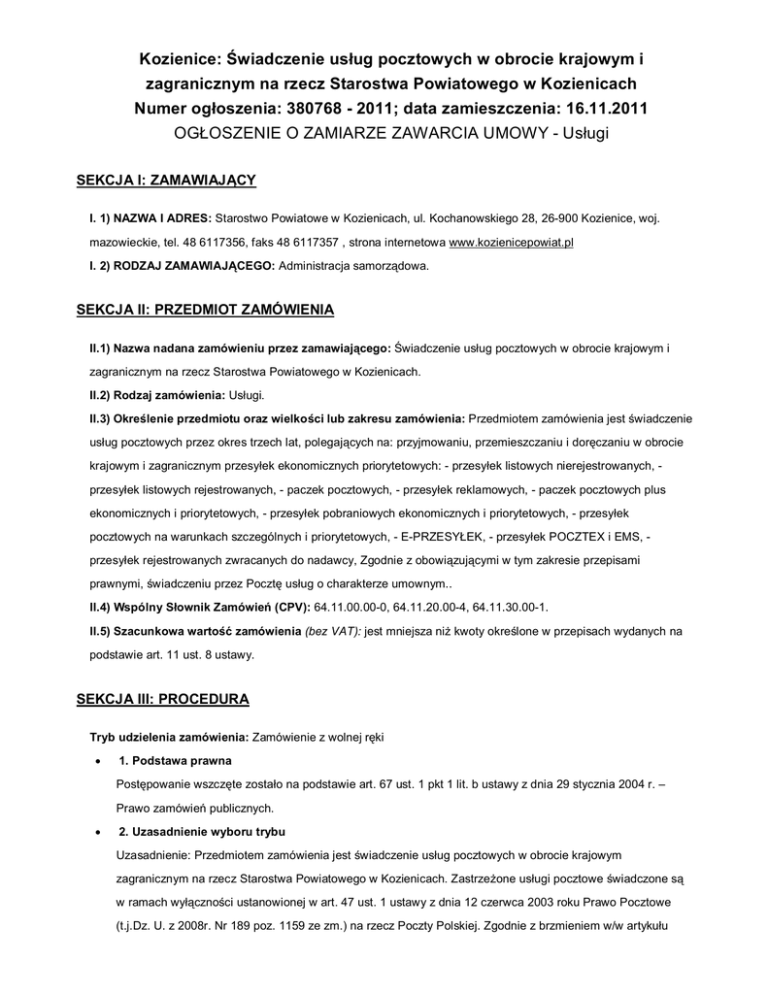 Kozienice: Świadczenie usług pocztowych w obrocie krajowym i zagranicznym na rzecz Starostwa Powiatowego w Kozienicach
Numer ogłoszenia: 380768 - 2011; data zamieszczenia: 16.11.2011
OGŁOSZENIE O ZAMIARZE ZAWARCIA UMOWY - Usługi

SEKCJA I: ZAMAWIAJĄCY

I. 1) NAZWA I ADRES: Starostwo Powiatowe w Kozienicach, ul. Kochanowskiego 28, 26-900 Kozienice, woj. mazowieckie, tel. 48 6117356, faks 48 6117357 , strona internetowa www.kozienicepowiat.pl

I. 2) RODZAJ ZAMAWIAJĄCEGO: Administracja samorządowa.

SEKCJA II: PRZEDMIOT ZAMÓWIENIA

II.1) Nazwa nadana zamówieniu przez zamawiającego: Świadczenie usług pocztowych w obrocie krajowym i zagranicznym na rzecz Starostwa Powiatowego w Kozienicach.

II.2) Rodzaj zamówienia: Usługi.

II.3) Określenie przedmiotu oraz wielkości lub zakresu zamówienia: Przedmiotem zamówienia jest świadczenie usług pocztowych przez okres trzech lat, polegających na: przyjmowaniu, przemieszczaniu i doręczaniu w obrocie krajowym i zagranicznym przesyłek ekonomicznych priorytetowych: - przesyłek listowych nierejestrowanych, - przesyłek listowych rejestrowanych, - paczek pocztowych, - przesyłek reklamowych, - paczek pocztowych plus ekonomicznych i priorytetowych, - przesyłek pobraniowych ekonomicznych i priorytetowych, - przesyłek pocztowych na warunkach szczególnych i priorytetowych, - E-PRZESYŁEK, - przesyłek POCZTEX i EMS, - przesyłek rejestrowanych zwracanych do nadawcy, Zgodnie z obowiązującymi w tym zakresie przepisami prawnymi, świadczeniu przez Pocztę usług o charakterze umownym..

II.4) Wspólny Słownik Zamówień (CPV): 64.11.00.00-0, 64.11.20.00-4, 64.11.30.00-1.

II.5) Szacunkowa wartość zamówienia (bez VAT): jest mniejsza niż kwoty określone w przepisach wydanych na podstawie art. 11 ust. 8 ustawy.

SEKCJA III: PROCEDURA

Tryb udzielenia zamówienia: Zamówienie z wolnej ręki

• 1. Podstawa prawna
Postępowanie wszczęte zostało na podstawie art. 67 ust. 1 pkt 1 lit. b ustawy z dnia 29 stycznia 2004 r. – Prawo zamówień publicznych.

• 2. Uzasadnienie wyboru trybu
Uzasadnienie: Przedmiotem zamówienia jest świadczenie usług pocztowych w obrocie krajowym zagranicznym na rzecz Starostwa Powiatowego w Kozienicach. Zastrzeżone usługi pocztowe świadczone są w ramach wyłączności ustanowionej w art. 47 ust. 1 ustawy z dnia 12 czerwca 2003 roku Prawo Pocztowe (t.j.Dz. U. z 2008r. Nr 189 poz. 1159 ze zm.) na rzecz Poczty Polskiej. Zgodnie z brzmieniem w/w artykułu